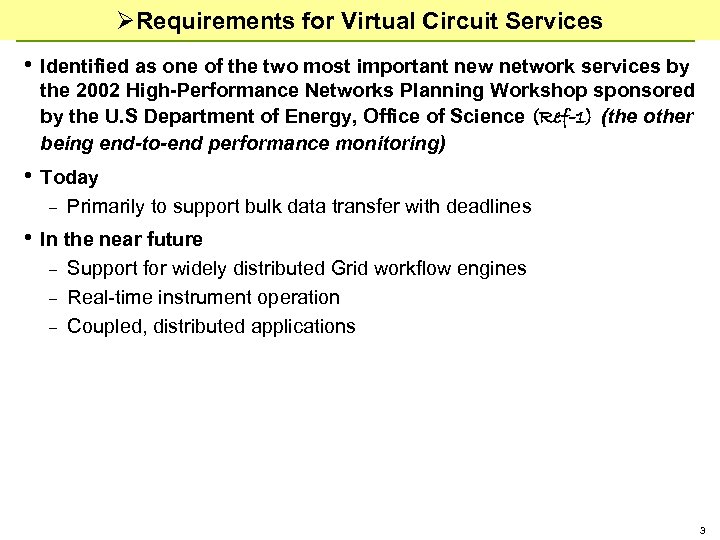 ➢Requirements for Virtual Circuit Services

• Identified as one of the two most important new network services by the 2002 High-Performance Networks Planning Workshop sponsored by the U.S Department of Energy, Office of Science (Ref-1) (the other being end-to-end performance monitoring)

• Today
– Primarily to support bulk data transfer with deadlines

• In the near future
– Support for widely distributed Grid workflow engines
– Real-time instrument operation
– Coupled, distributed applications

3